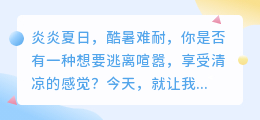 炎炎夏日，酷暑难耐，你是否有一种想要逃离喧嚣，享受清凉的感觉？今天，就让我...